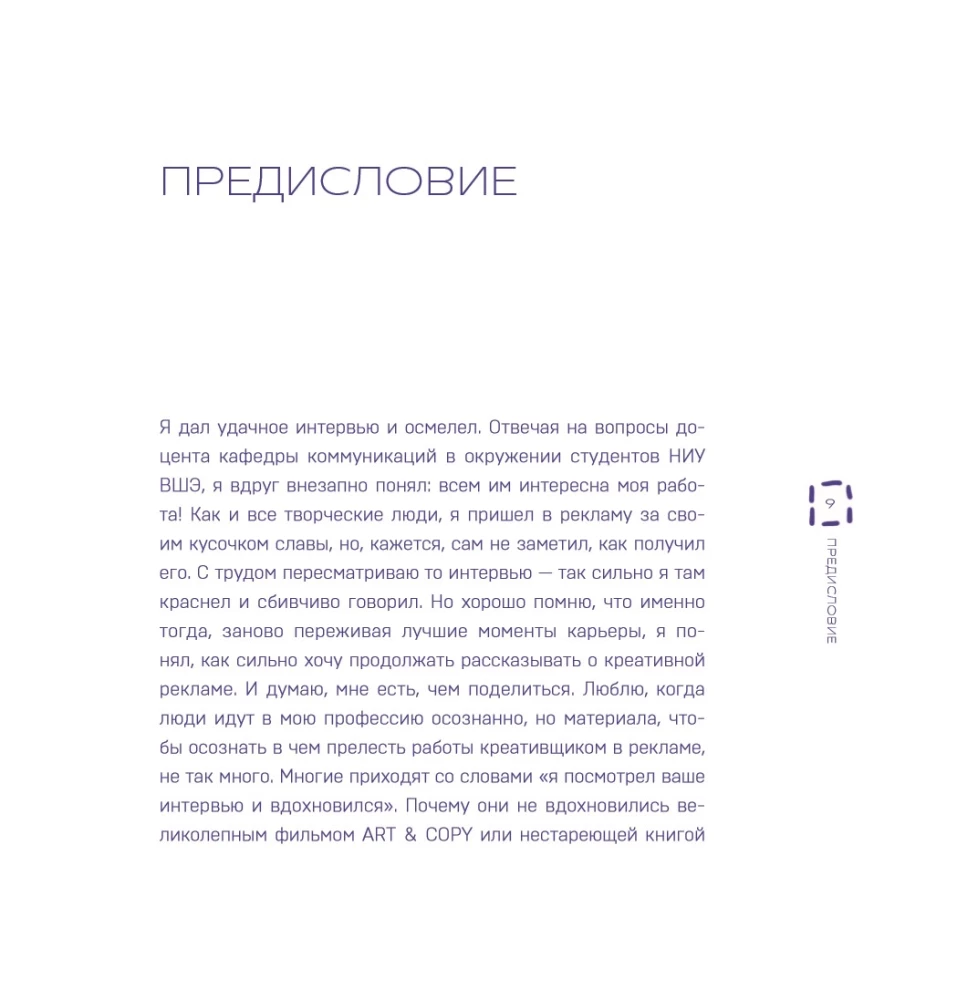 ПРЕДИСЛОВИЕ

Я дал удачное интервью и осмелел. Отвечая на вопросы доцента кафедры коммуникаций в окружении студентов НИУ ВШЭ, я вдруг внезапно понял: всем им интересна моя работа! Как и все творческие люди, я пришел в рекламу за своим кусочком славы, но, кажется, сам не заметил, как получил его. С трудом пересматриваю то интервью — так сильно я там краснел и сбивчиво говорил. Но хорошо помню, что именно тогда, заново переживая лучшие моменты карьеры, я понял, как сильно хочу продолжать рассказывать о креативной рекламе. И думаю, мне есть, чем поделиться. Люблю, когда люди идут в мою профессию осознанно, но материала, чтобы осознать в чем прелесть работы креативщиком в рекламе, не так много. Многие приходят со словами «я посмотрел ваше интервью и вдохновился». Почему они не вдохновились великолепным фильмом ART & COPY или нестареющей книгой

9

ПРЕДИСЛОВИЕ